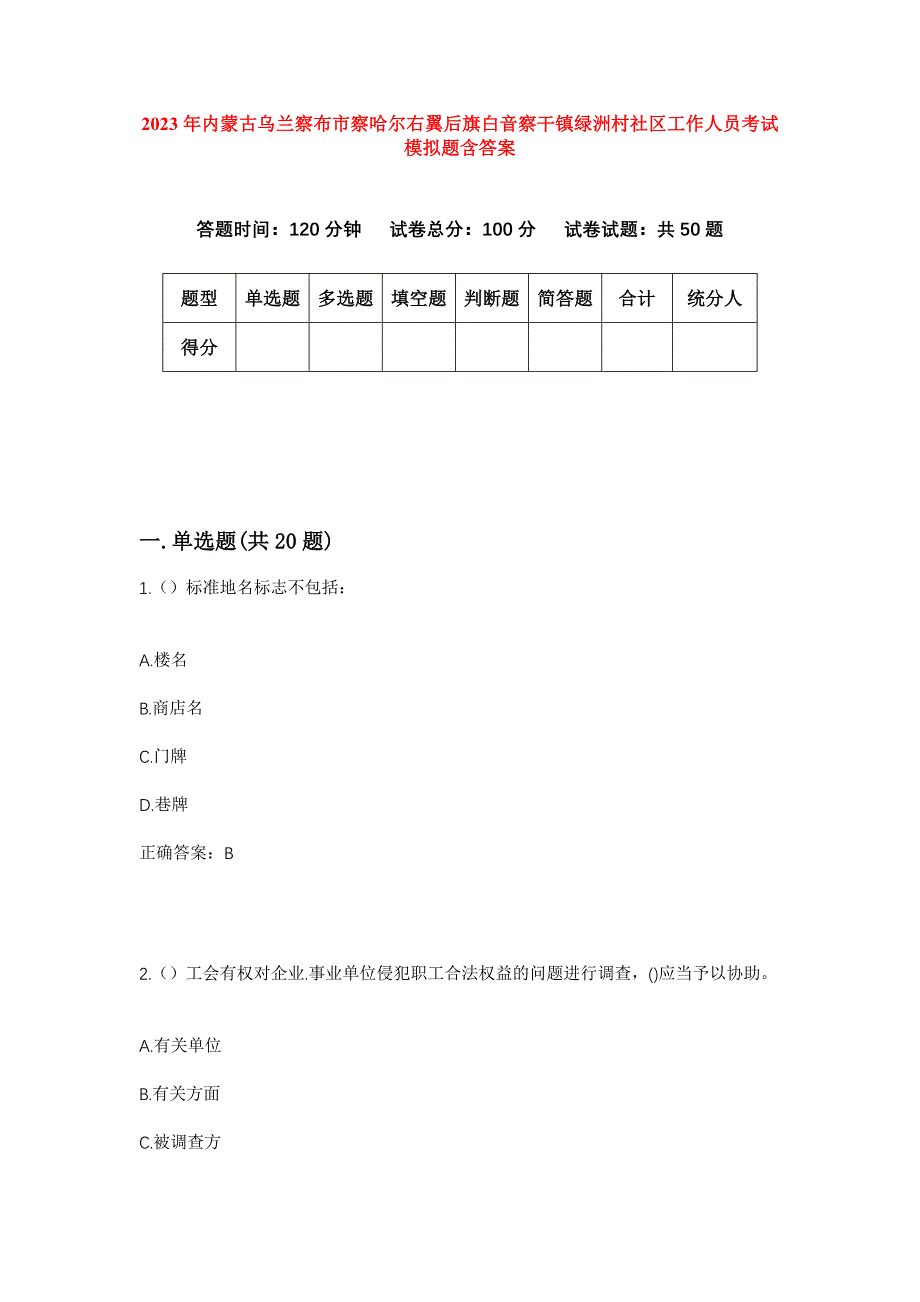 2023年内蒙古乌兰察布市察哈尔右翼后旗白音察干镇绿洲村社区工作人员考试模拟题含答案

答题时间：120分钟　试卷总分：100分　试卷试题：共50题

| 题型 | 单选题 | 多选题 | 填空题 | 判断题 | 简答题 | 合计 | 统分人 |
|---|---|---|---|---|---|---|---|
| 得分 | | | | | | | |

一.单选题(共20题)

1.()标准地名标志不包括：

A.楼名

B.商店名

C.门牌

D.巷牌

正确答案：B

2.()工会有权对企业.事业单位侵犯职工合法权益的问题进行调查，()应当予以协助。

A.有关单位

B.有关方面

C.被调查方